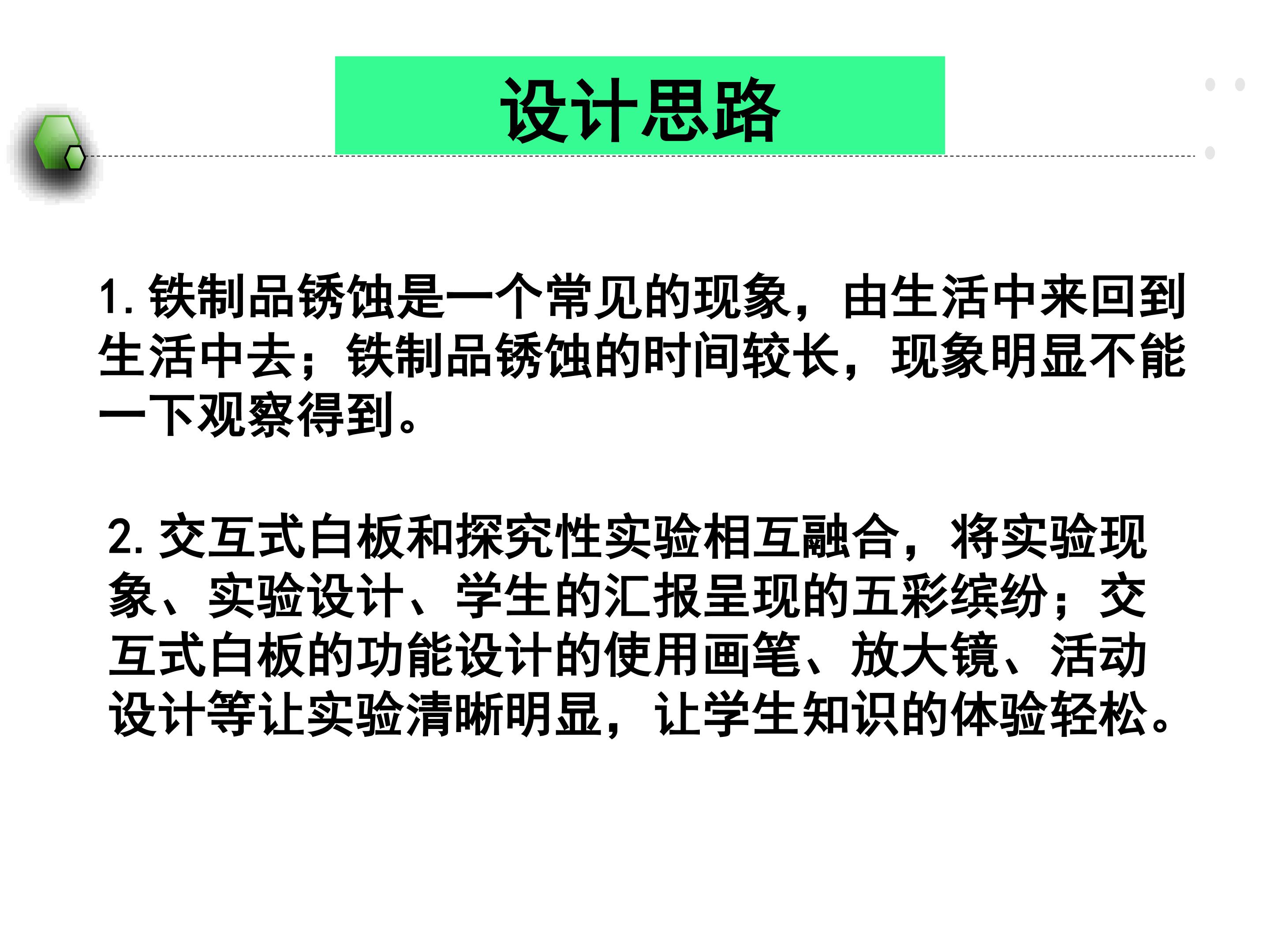 设计思路

1.铁制品锈蚀是一个常见的现象，由生活中来回到生活中去；铁制品锈蚀的时间较长，现象明显不能一下观察得到。

2.交互式白板和探究性实验相互融合，将实验现象、实验设计、学生的汇报呈现的五彩缤纷；交互式白板的功能设计的使用画笔、放大镜、活动设计等让实验清晰明显，让学生知识的体验轻松。